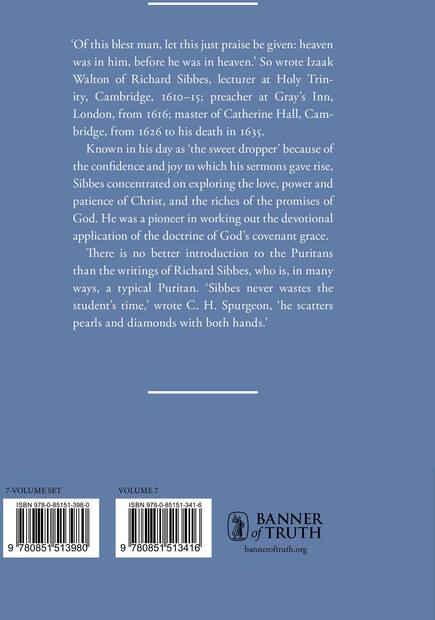 'Of this blest man, let this just praise be given: heaven was in him, before he was in heaven.' So wrote Izaak Walton of Richard Sibbes, lecturer at Holy Trinity, Cambridge, 1610–15; preacher at Gray's Inn, London, from 1616; master of Catherine Hall, Cambridge, from 1626 to his death in 1635.

Known in his day as 'the sweet dropper' because of the confidence and joy to which his sermons gave rise, Sibbes concentrated on exploring the love, power and patience of Christ, and the riches of the promises of God. He was a pioneer in working out the devotional application of the doctrine of God's covenant grace.

There is no better introduction to the Puritans than the writings of Richard Sibbes, who is, in many ways, a typical Puritan. 'Sibbes never wastes the student's time,' wrote C. H. Spurgeon, 'he scatters pearls and diamonds with both hands.'

7-VOLUME SET

ISBN 978-0-85151-398-0

9 780851 513980

VOLUME 7

ISBN 978-0-85151-341-6

9 780851 513416

BANNER of TRUTH

banneroftruth.org